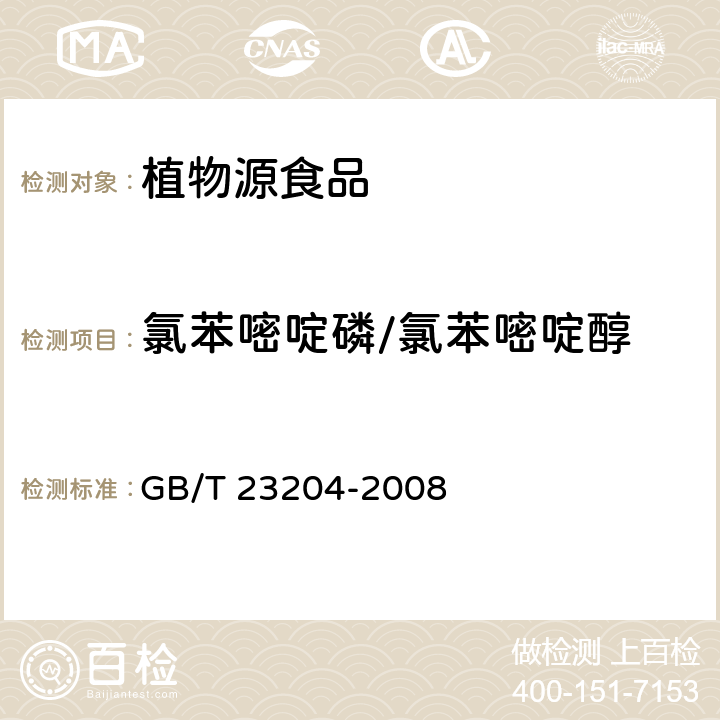 MA CNAS AC ilac-MRA

检测对象：植物源食品

检测项目：氯苯嘧啶磷/氯苯嘧啶醇

检测标准：GB/T 23204-2008

百检
Baijiantest.com

做检测 上百检
400-151-7153